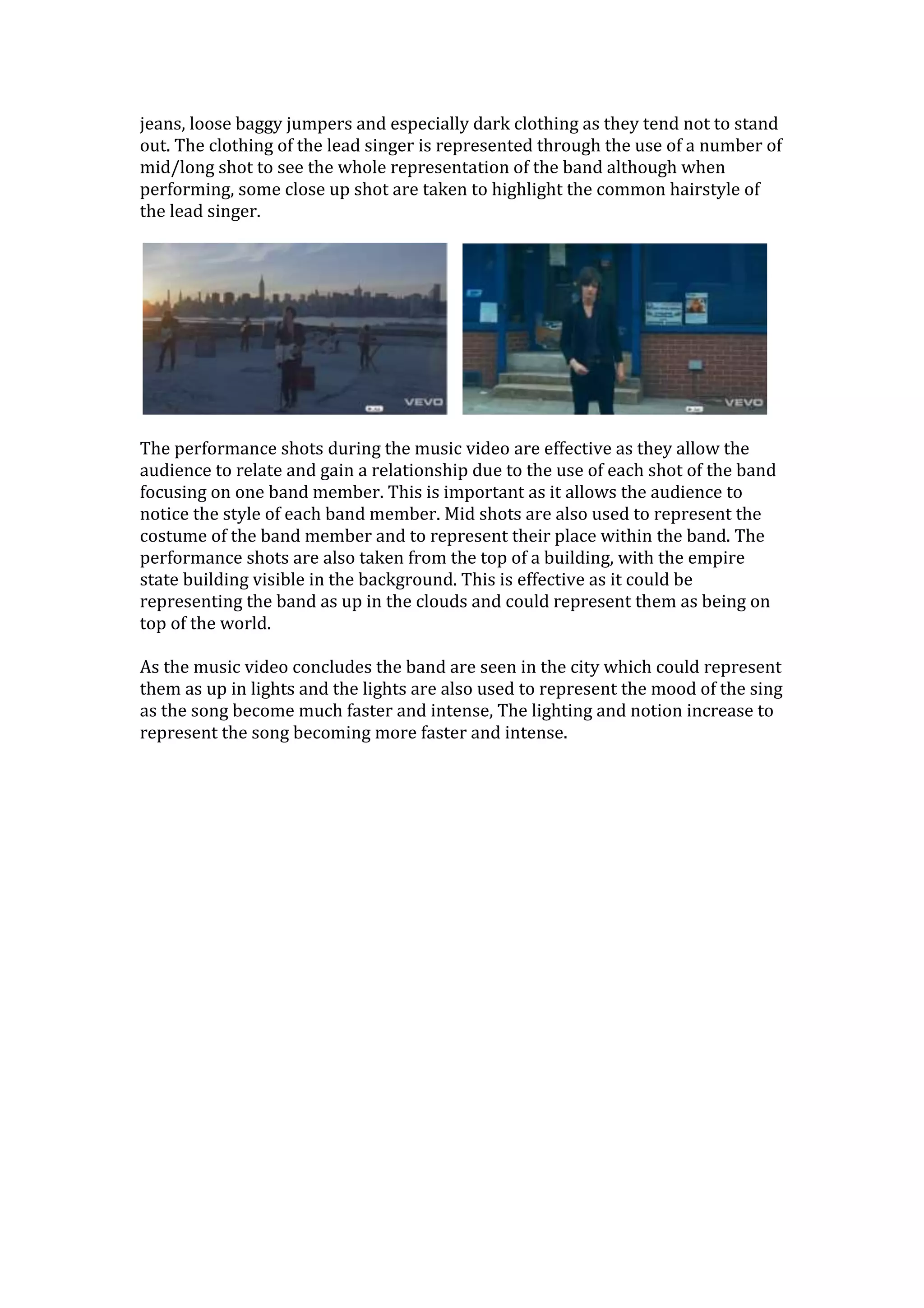 jeans, loose baggy jumpers and especially dark clothing as they tend not to stand out. The clothing of the lead singer is represented through the use of a number of mid/long shot to see the whole representation of the band although when performing, some close up shot are taken to highlight the common hairstyle of the lead singer.

VEVO

VEVO

The performance shots during the music video are effective as they allow the audience to relate and gain a relationship due to the use of each shot of the band focusing on one band member. This is important as it allows the audience to notice the style of each band member. Mid shots are also used to represent the costume of the band member and to represent their place within the band. The performance shots are also taken from the top of a building, with the empire state building visible in the background. This is effective as it could be representing the band as up in the clouds and could represent them as being on top of the world.

As the music video concludes the band are seen in the city which could represent them as up in lights and the lights are also used to represent the mood of the sing as the song become much faster and intense, The lighting and notion increase to represent the song becoming more faster and intense.